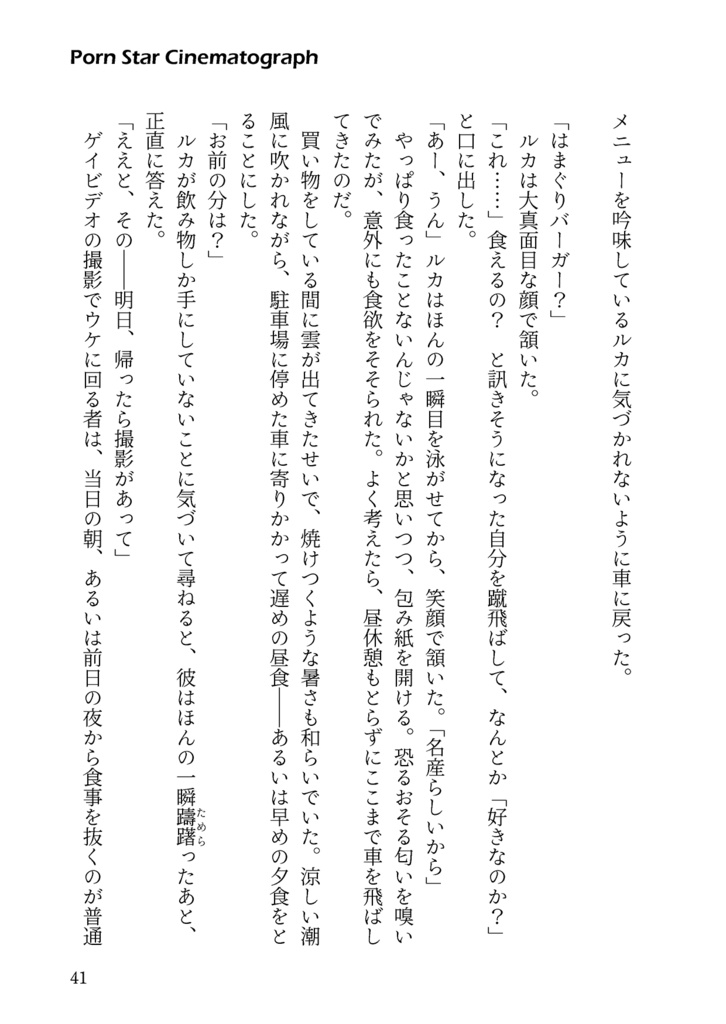 Porn Star Cinematograph

メニューを吟味しているルカに気づかれないように車に戻った。

「はまぐりバーガー？」

ルカは大真面目な顔で頷いた。

「これ……」食えるの？　と訊きそうになった自分を蹴飛ばして、なんとか「好きなのか？」と口に出した。

「あー、うん」ルカはほんの一瞬目を泳がせてから、笑顔で頷いた。「名産らしいから」

やっぱり食ったことないんじゃないかと思いつつ、包み紙を開ける。恐るおそる匂いを嗅いでみたが、意外にも食欲をそそられた。よく考えたら、昼休憩もとらずにここまで車を飛ばしてきたのだ。

買い物をしている間に雲が出てきたせいで、焼けつくような暑さも和らいでいた。涼しい潮風に吹かれながら、駐車場に停めた車に寄りかかって遅めの昼食——あるいは早めの夕食をとることにした。

「お前の分は？」

ルカが飲み物しか手にしていないことに気づいて尋ねると、彼はほんの一瞬躊躇ったあと、正直に答えた。

「ええと、その——明日、帰ったら撮影があって」

ゲイビデオの撮影でウケに回る者は、当日の朝、あるいは前日の夜から食事を抜くのが普通

41